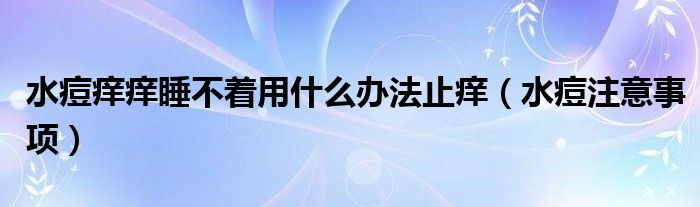 水痘痒痒睡不着用什么办法止痒（水痘注意事项）